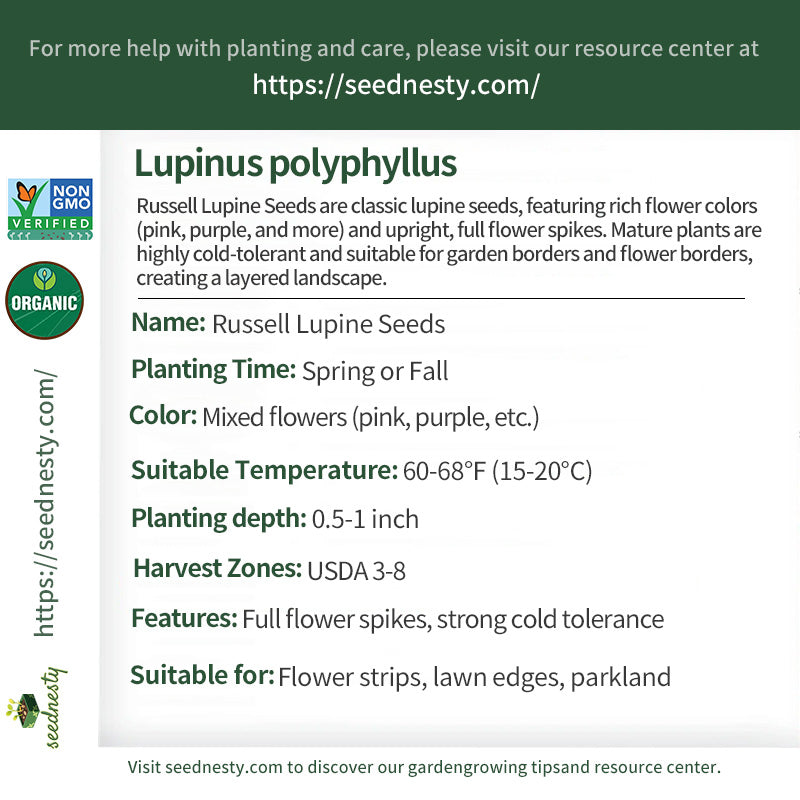 For more help with planting and care, please visit our resource center at
https://seednesty.com/

NON GMO VERIFIED

ORGANIC

https://seednesty.com/

seednesty

Lupinus polyphyllus

Russell Lupine Seeds are classic lupine seeds, featuring rich flower colors (pink, purple, and more) and upright, full flower spikes. Mature plants are highly cold-tolerant and suitable for garden borders and flower borders, creating a layered landscape.

Name: Russell Lupine Seeds

Planting Time: Spring or Fall

Color: Mixed flowers (pink, purple, etc.)

Suitable Temperature: 60-68°F (15-20°C)

Planting depth: 0.5-1 inch

Harvest Zones: USDA 3-8

Features: Full flower spikes, strong cold tolerance

Suitable for: Flower strips, lawn edges, parkland

Visit seednesty.com to discover our gardengrowing tipsand resource center.